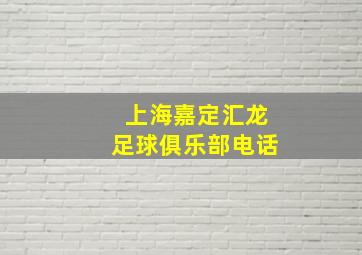 上海嘉定汇龙
足球俱乐部电话